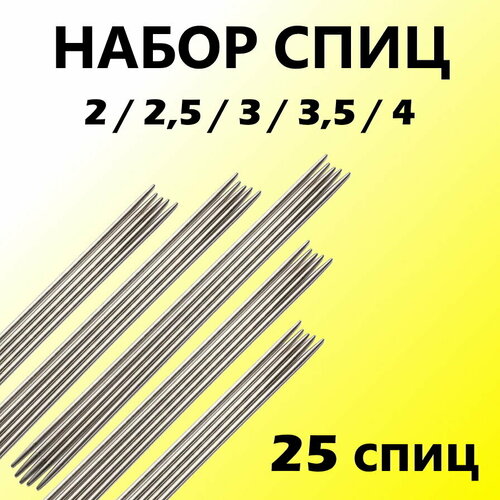 НАБОР СПИЦ

2 / 2,5 / 3 / 3,5 / 4

25 спиц